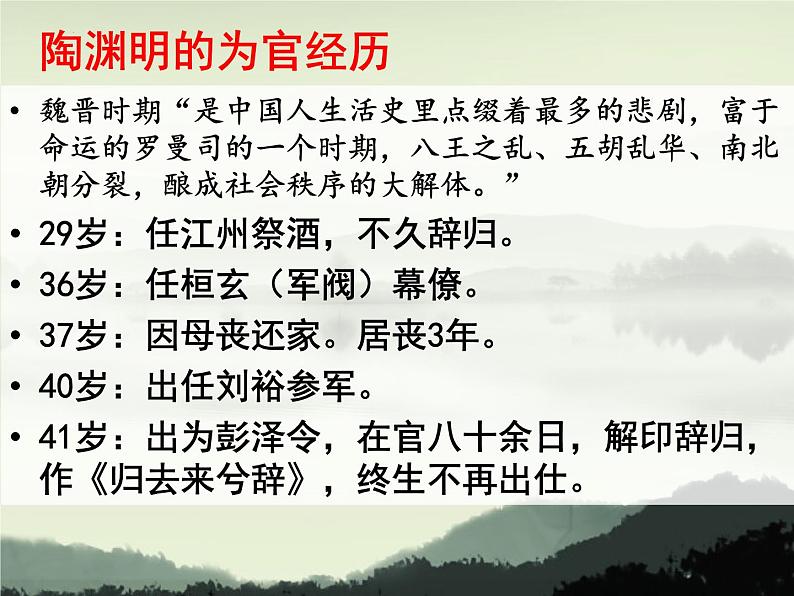 陶渊明的为官经历

• 魏晋时期“是中国人生活史里点缀着最多的悲剧，富于命运的罗曼司的一个时期，八王之乱、五胡乱华、南北朝分裂，酿成社会秩序的大解体。”

• 29岁：任江州祭酒，不久辞归。

• 36岁：任桓玄（军阀）幕僚。

• 37岁：因母丧还家。居丧3年。

• 40岁：出任刘裕参军。

• 41岁：出为彭泽令，在官八十余日，解印辞归，作《归去来兮辞》，终生不再出仕。